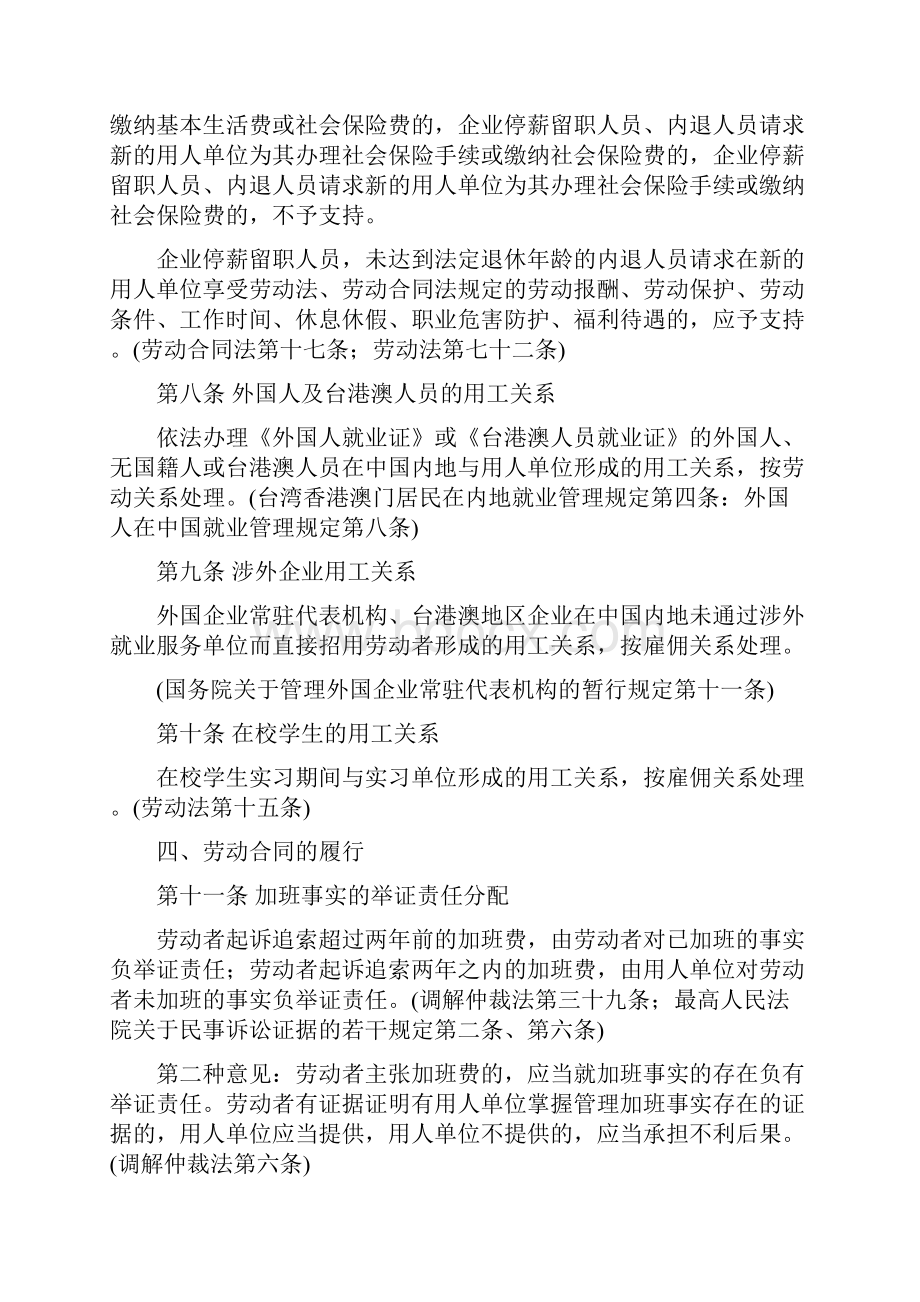 缴纳基本生活费或社会保险费的，企业停薪留职人员、内退人员请求新的用人单位为其办理社会保险手续或缴纳社会保险费的，企业停薪留职人员、内退人员请求新的用人单位为其办理社会保险手续或缴纳社会保险费的，不予支持。

企业停薪留职人员，未达到法定退休年龄的内退人员请求在新的用人单位享受劳动法、劳动合同法规定的劳动报酬、劳动保护、劳动条件、工作时间、休息休假、职业危害防护、福利待遇的，应予支持。(劳动合同法第十七条；劳动法第七十二条)

第八条 外国人及台港澳人员的用工关系

依法办理《外国人就业证》或《台港澳人员就业证》的外国人、无国籍人或台港澳人员在中国内地与用人单位形成的用工关系，按劳动关系处理。(台湾香港澳门居民在内地就业管理规定第四条：外国人在中国就业管理规定第八条)

第九条 涉外企业用工关系

外国企业常驻代表机构、台港澳地区企业在中国内地未通过涉外就业服务单位而直接招用劳动者形成的用工关系，按雇佣关系处理。

(国务院关于管理外国企业常驻代表机构的暂行规定第十一条)

第十条 在校学生的用工关系

在校学生实习期间与实习单位形成的用工关系，按雇佣关系处理。(劳动法第十五条)

四、劳动合同的履行

第十一条 加班事实的举证责任分配

劳动者起诉追索超过两年前的加班费，由劳动者对已加班的事实负举证责任；劳动者起诉追索两年之内的加班费，由用人单位对劳动者未加班的事实负举证责任。(调解仲裁法第三十九条；最高人民法院关于民事诉讼证据的若干规定第二条、第六条)

第二种意见：劳动者主张加班费的，应当就加班事实的存在负有举证责任。劳动者有证据证明有用人单位掌握管理加班事实存在的证据的，用人单位应当提供，用人单位不提供的，应当承担不利后果。(调解仲裁法第六条)